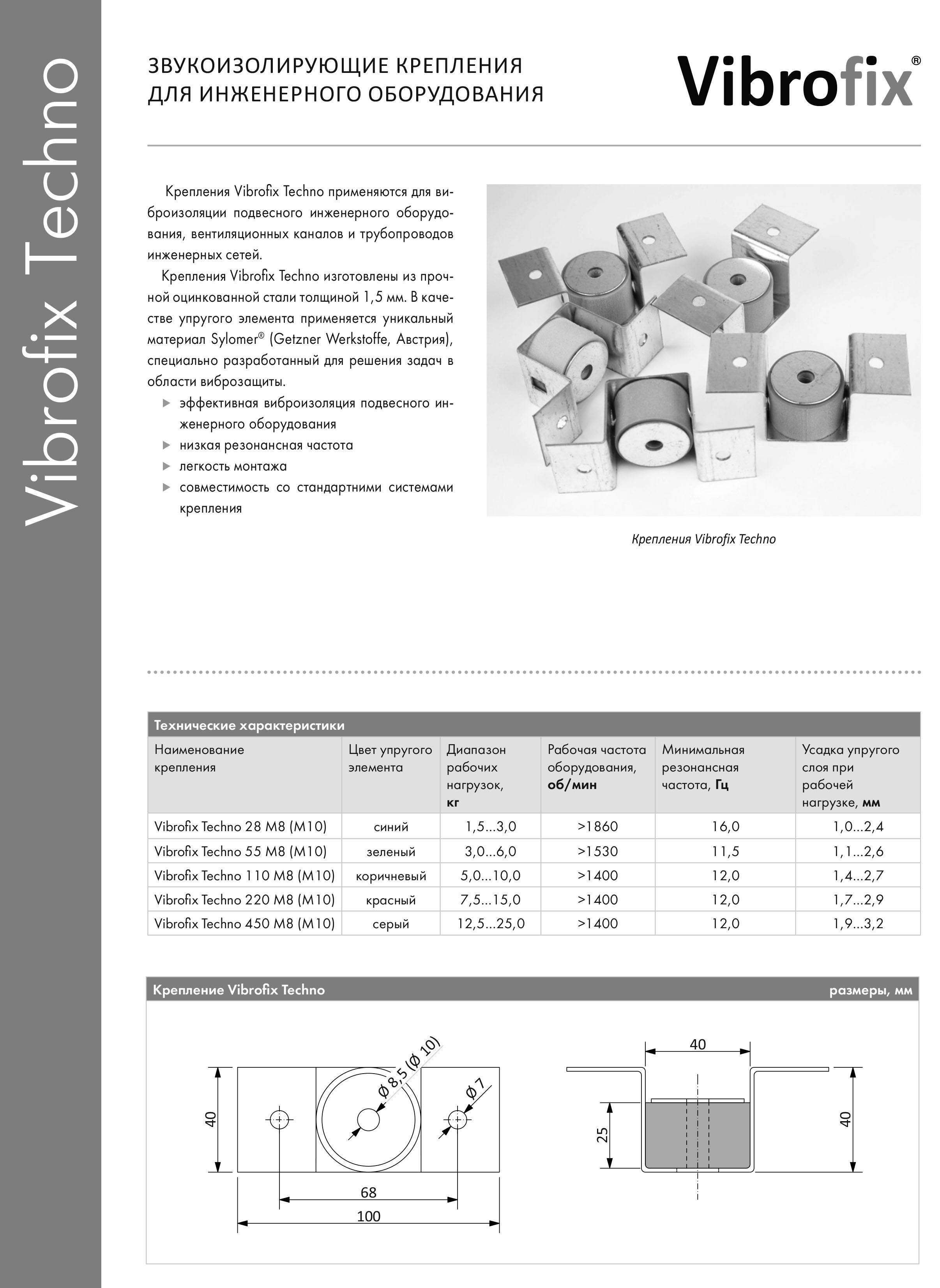 Vibrofix Techno

ЗВУКОИЗОЛИРУЮЩИЕ КРЕПЛЕНИЯ ДЛЯ ИНЖЕНЕРНОГО ОБОРУДОВАНИЯ

Vibrofix®

Крепления Vibrofix Techno применяются для виброизоляции подвесного инженерного оборудования, вентиляционных каналов и трубопроводов инженерных сетей.

Крепления Vibrofix Techno изготовлены из прочной оцинкованной стали толщиной 1,5 мм. В качестве упругого элемента применяется уникальный материал Sylomer® (Getzner Werkstoffe, Австрия), специально разработанный для решения задач в области виброзащиты.

▶ эффективная виброизоляция подвесного инженерного оборудования
▶ низкая резонансная частота
▶ легкость монтажа
▶ совместимость со стандартними системами крепления

Крепления Vibrofix Techno

Технические характеристики

| Наименование крепления | Цвет упругого элемента | Диапазон рабочих нагрузок, кг | Рабочая частота оборудования, об/мин | Минимальная резонансная частота, Гц | Усадка упругого слоя при рабочей нагрузке, мм |
|---|---|---|---|---|---|
| Vibrofix Techno 28 M8 (M10) | синий | 1,5...3,0 | >1860 | 16,0 | 1,0...2,4 |
| Vibrofix Techno 55 M8 (M10) | зеленый | 3,0...6,0 | >1530 | 11,5 | 1,1...2,6 |
| Vibrofix Techno 110 M8 (M10) | коричневый | 5,0...10,0 | >1400 | 12,0 | 1,4...2,7 |
| Vibrofix Techno 220 M8 (M10) | красный | 7,5...15,0 | >1400 | 12,0 | 1,7...2,9 |
| Vibrofix Techno 450 M8 (M10) | серый | 12,5...25,0 | >1400 | 12,0 | 1,9...3,2 |

Крепление Vibrofix Techno

размеры, мм

40
Ø 8,5 (Ø 10)
Ø 7
68
100
40
25
40